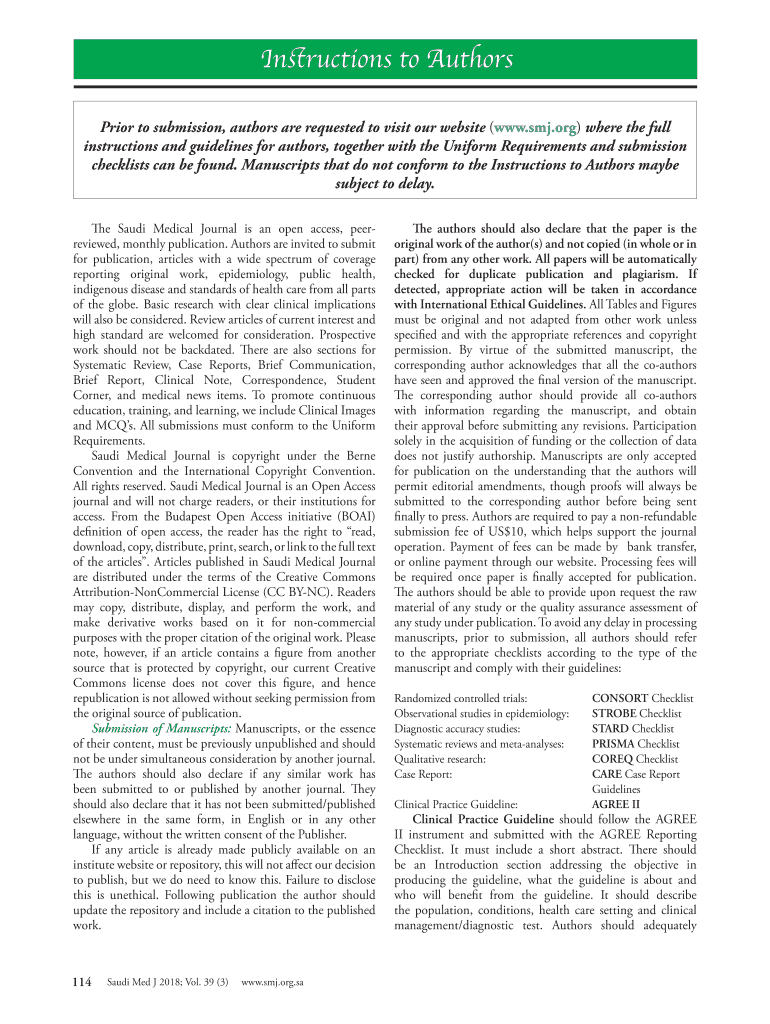 Instructions to Authors

Prior to submission, authors are requested to visit our website (www.smj.org) where the full instructions and guidelines for authors, together with the Uniform Requirements and submission checklists can be found. Manuscripts that do not conform to the Instructions to Authors maybe subject to delay.

The Saudi Medical Journal is an open access, peer-reviewed, monthly publication. Authors are invited to submit for publication, articles with a wide spectrum of coverage reporting original work, epidemiology, public health, indigenous disease and standards of health care from all parts of the globe. Basic research with clear clinical implications will also be considered. Review articles of current interest and high standard are welcomed for consideration. Prospective work should not be backdated. There are also sections for Systematic Review, Case Reports, Brief Communication, Brief Report, Clinical Note, Correspondence, Student Corner, and medical news items. To promote continuous education, training, and learning, we include Clinical Images and MCQ's. All submissions must conform to the Uniform Requirements.

Saudi Medical Journal is copyright under the Berne Convention and the International Copyright Convention. All rights reserved. Saudi Medical Journal is an Open Access journal and will not charge readers, or their institutions for access. From the Budapest Open Access initiative (BOAI) definition of open access, the reader has the right to "read, download, copy, distribute, print, search, or link to the full text of the articles". Articles published in Saudi Medical Journal are distributed under the terms of the Creative Commons Attribution-NonCommercial License (CC BY-NC). Readers may copy, distribute, display, and perform the work, and make derivative works based on it for non-commercial purposes with the proper citation of the original work. Please note, however, if an article contains a figure from another source that is protected by copyright, our current Creative Commons license does not cover this figure, and hence republication is not allowed without seeking permission from the original source of publication.

Submission of Manuscripts: Manuscripts, or the essence of their content, must be previously unpublished and should not be under simultaneous consideration by another journal. The authors should also declare if any similar work has been submitted to or published by another journal. They should also declare that it has not been submitted/published elsewhere in the same form, in English or in any other language, without the written consent of the Publisher.

If any article is already made publicly available on an institute website or repository, this will not affect our decision to publish, but we do need to know this. Failure to disclose this is unethical. Following publication the author should update the repository and include a citation to the published work.

The authors should also declare that the paper is the original work of the author(s) and not copied (in whole or in part) from any other work. All papers will be automatically checked for duplicate publication and plagiarism. If detected, appropriate action will be taken in accordance with International Ethical Guidelines. All Tables and Figures must be original and not adapted from other work unless specified and with the appropriate references and copyright permission. By virtue of the submitted manuscript, the corresponding author acknowledges that all the co-authors have seen and approved the final version of the manuscript. The corresponding author should provide all co-authors with information regarding the manuscript, and obtain their approval before submitting any revisions. Participation solely in the acquisition of funding or the collection of data does not justify authorship. Manuscripts are only accepted for publication on the understanding that the authors will permit editorial amendments, though proofs will always be submitted to the corresponding author before being sent finally to press. Authors are required to pay a non-refundable submission fee of US$10, which helps support the journal operation. Payment of fees can be made by bank transfer, or online payment through our website. Processing fees will be required once paper is finally accepted for publication. The authors should be able to provide upon request the raw material of any study or the quality assurance assessment of any study under publication. To avoid any delay in processing manuscripts, prior to submission, all authors should refer to the appropriate checklists according to the type of the manuscript and comply with their guidelines:

| | |
|---|---|
| Randomized controlled trials: | CONSORT Checklist |
| Observational studies in epidemiology: | STROBE Checklist |
| Diagnostic accuracy studies: | STARD Checklist |
| Systematic reviews and meta-analyses: | PRISMA Checklist |
| Qualitative research: | COREQ Checklist |
| Case Report: | CARE Case Report Guidelines |
| Clinical Practice Guideline: | AGREE II |

Clinical Practice Guideline should follow the AGREE II instrument and submitted with the AGREE Reporting Checklist. It must include a short abstract. There should be an Introduction section addressing the objective in producing the guideline, what the guideline is about and who will benefit from the guideline. It should describe the population, conditions, health care setting and clinical management/diagnostic test. Authors should adequately

114 Saudi Med J 2018; Vol. 39 (3) www.smj.org.sa